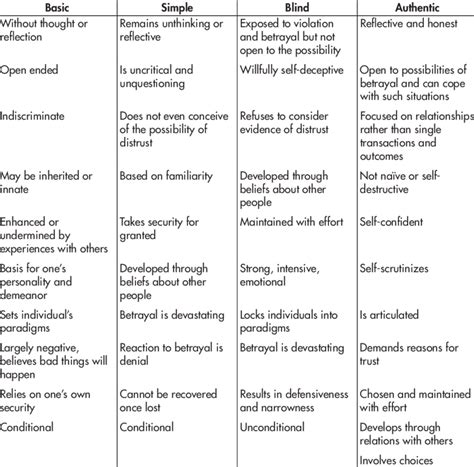 | Basic | Simple | Blind | Authentic |
|---|---|---|---|
| Without thought or reflection | Remains unthinking or reflective | Exposed to violation and betrayal but not open to the possibility | Reflective and honest |
| Open ended | Is uncritical and unquestioning | Willfully self-deceptive | Open to possibilities of betrayal and can cope with such situations |
| Indiscriminate | Does not even conceive of the possibility of distrust | Refuses to consider evidence of distrust | Focused on relationships rather than single transactions and outcomes |
| May be inherited or innate | Based on familiarity | Developed through beliefs about other people | Not naïve or self-destructive |
| Enhanced or undermined by experiences with others | Takes security for granted | Maintained with effort | Self-confident |
| Basis for one's personality and demeanor | Developed through beliefs about other people | Strong, intensive, emotional | Self-scrutinizes |
| Sets individual's paradigms | Betrayal is devastating | Locks individuals into paradigms | Is articulated |
| Largely negative, believes bad things will happen | Reaction to betrayal is denial | Betrayal is devastating | Demands reasons for trust |
| Relies on one's own security | Cannot be recovered once lost | Results in defensiveness and narrowness | Chosen and maintained with effort |
| Conditional | Conditional | Unconditional | Develops through relations with others |
| | | | Involves choices |